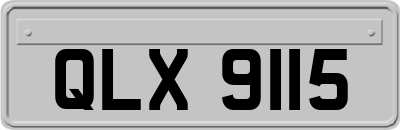 QLX 9115